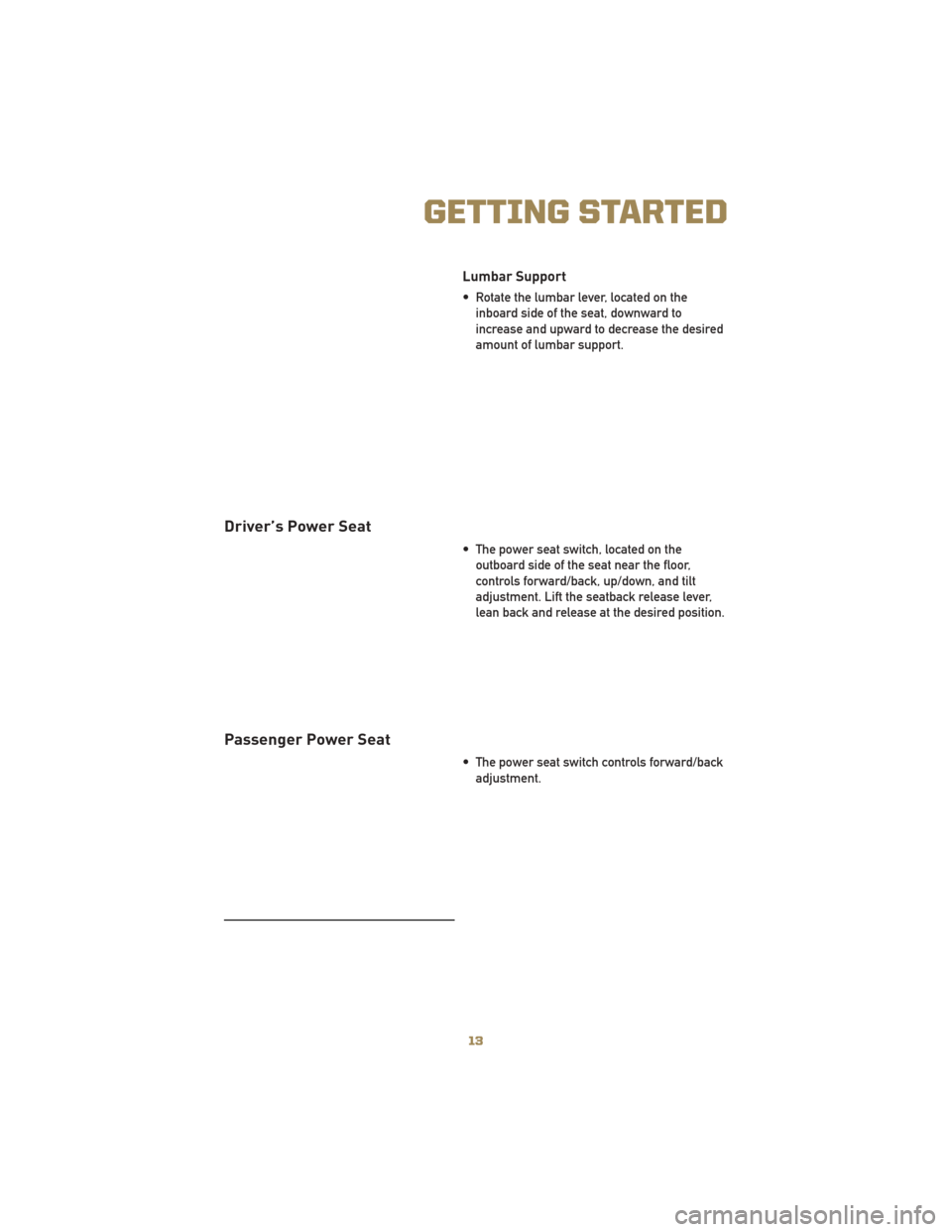 GETTING STARTED

Lumbar Support

• Rotate the lumbar lever, located on the inboard side of the seat, downward to increase and upward to decrease the desired amount of lumbar support.

Driver's Power Seat

• The power seat switch, located on the outboard side of the seat near the floor, controls forward/back, up/down, and tilt adjustment. Lift the seatback release lever, lean back and release at the desired position.

Passenger Power Seat

• The power seat switch controls forward/back adjustment.

13

carmanualsonline.info